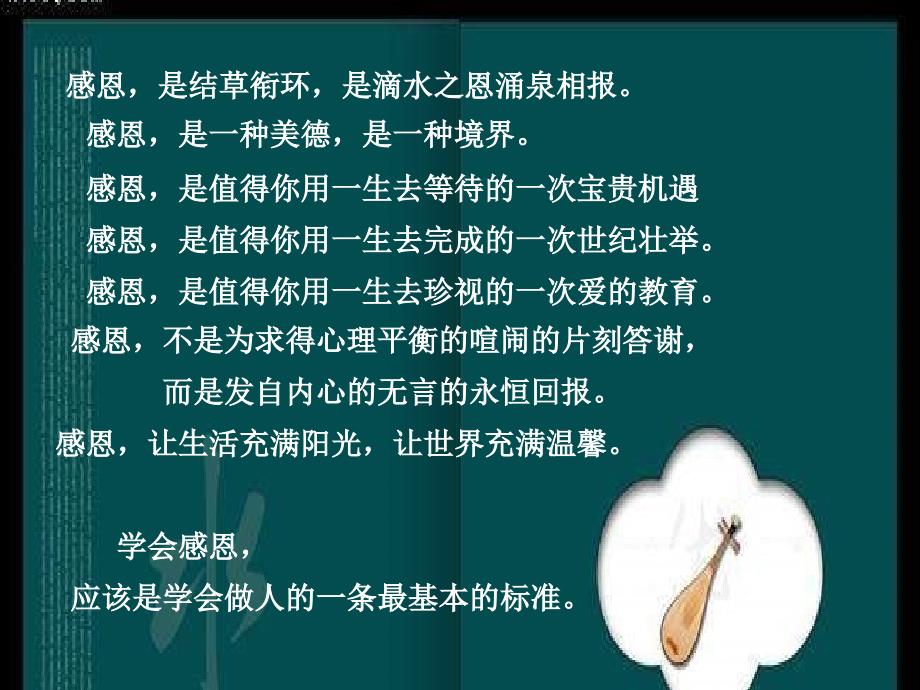 感恩，是结草衔环，是滴水之恩涌泉相报。
感恩，是一种美德，是一种境界。
感恩，是值得你用一生去等待的一次宝贵机遇
感恩，是值得你用一生去完成的一次世纪壮举。
感恩，是值得你用一生去珍视的一次爱的教育。
感恩，不是为求得心理平衡的喧闹的片刻答谢，
而是发自内心的无言的永恒回报。
感恩，让生活充满阳光，让世界充满温馨。

学会感恩，
应该是学会做人的一条最基本的标准。